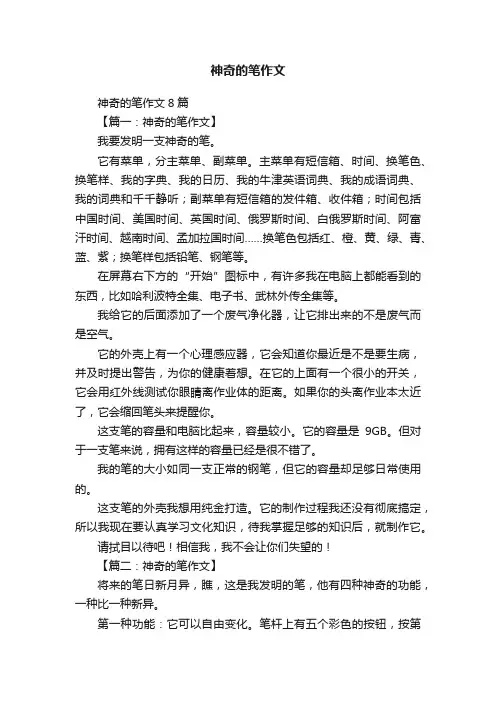 神奇的笔作文

神奇的笔作文 8 篇

【篇一：神奇的笔作文】

我要发明一支神奇的笔。

它有菜单，分主菜单、副菜单。主菜单有短信箱、时间、换笔色、换笔样、我的字典、我的日历、我的牛津英语词典、我的成语词典、我的词典和千千静听；副菜单有短信箱的发件箱、收件箱；时间包括中国时间、美国时间、英国时间、俄罗斯时间、白俄罗斯时间、阿富汗时间、越南时间、孟加拉国时间……换笔色包括红、橙、黄、绿、青、蓝、紫；换笔样包括铅笔、钢笔等。

在屏幕右下方的“开始”图标中，有许多我在电脑上都能看到的东西，比如哈利波特全集、电子书、武林外传全集等。

我给它的后面添加了一个废气净化器，让它排出来的不是废气而是空气。

它的外壳上有一个心理感应器，它会知道你最近是不是要生病，并及时提出警告，为你的健康着想。在它的上面有一个很小的开关，它会用红外线测试你眼睛离作业体的距离。如果你的头离作业本太近了，它会缩回笔头来提醒你。

这支笔的容量和电脑比起来，容量较小。它的容量是 9GB。但对于一支笔来说，拥有这样的容量已经是很不错了。

我的笔的大小如同一支正常的钢笔，但它的容量却足够日常使用的。

这支笔的外壳我想用纯金打造。它的制作过程我还没有彻底搞定，所以我现在要认真学习文化知识，待我掌握足够的知识后，就制作它。

请拭目以待吧！相信我，我不会让你们失望的！

【篇二：神奇的笔作文】

将来的笔日新月异，瞧，这是我发明的笔，他有四种神奇的功能，一种比一种新异。

第一种功能：它可以自由变化。笔杆上有五个彩色的按钮，按第